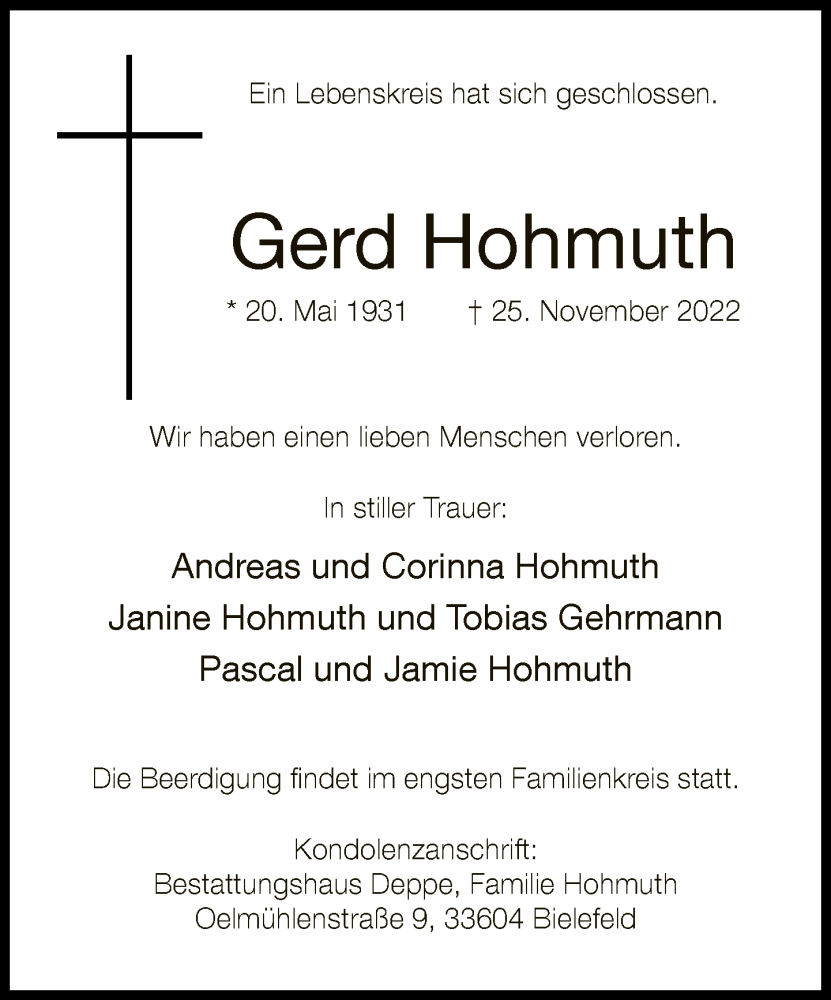 Ein Lebenskreis hat sich geschlossen.

Gerd Hohmuth

* 20. Mai 1931 † 25. November 2022

Wir haben einen lieben Menschen verloren.

In stiller Trauer:

Andreas und Corinna Hohmuth
Janine Hohmuth und Tobias Gehrmann
Pascal und Jamie Hohmuth

Die Beerdigung findet im engsten Familienkreis statt.

Kondolenzanschrift:
Bestattungshaus Deppe, Familie Hohmuth
Oelmühlenstraße 9, 33604 Bielefeld